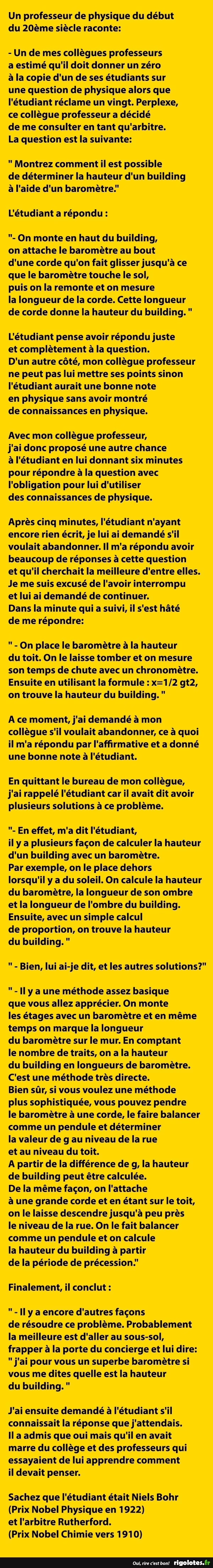 Un professeur de physique du début du 20ème siècle raconte:

- Un de mes collègues professeurs a estimé qu'il doit donner un zéro à la copie d'un de ses étudiants sur une question de physique alors que l'étudiant réclame un vingt. Perplexe, ce collègue professeur a décidé de me consulter en tant qu'arbitre. La question est la suivante:

" Montrez comment il est possible de déterminer la hauteur d'un building à l'aide d'un baromètre."

L'étudiant a répondu :

"- On monte en haut du building, on attache le baromètre au bout d'une corde qu'on fait glisser jusqu'à ce que le baromètre touche le sol, puis on la remonte et on mesure la longueur de la corde. Cette longueur de corde donne la hauteur du building. "

L'étudiant pense avoir répondu juste et complètement à la question. D'un autre côté, mon collègue professeur ne peut pas lui mettre ses points sinon l'étudiant aurait une bonne note en physique sans avoir montré de connaissances en physique.

Avec mon collègue professeur, j'ai donc proposé une autre chance à l'étudiant en lui donnant six minutes pour répondre à la question avec l'obligation pour lui d'utiliser des connaissances de physique.

Après cinq minutes, l'étudiant n'ayant encore rien écrit, je lui ai demandé s'il voulait abandonner. Il m'a répondu avoir beaucoup de réponses à cette question et qu'il cherchait la meilleure d'entre elles. Je me suis excusé de l'avoir interrompu et lui ai demandé de continuer. Dans la minute qui a suivi, il s'est hâté de me répondre:

" - On place le baromètre à la hauteur du toit. On le laisse tomber et on mesure son temps de chute avec un chronomètre. Ensuite en utilisant la formule : x=1/2 gt2, on trouve la hauteur du building. "

A ce moment, j'ai demandé à mon collègue s'il voulait abandonner, ce à quoi il m'a répondu par l'affirmative et a donné une bonne note à l'étudiant.

En quittant le bureau de mon collègue, j'ai rappelé l'étudiant car il avait dit avoir plusieurs solutions à ce problème.

"- En effet, m'a dit l'étudiant, il y a plusieurs façon de calculer la hauteur d'un building avec un baromètre. Par exemple, on le place dehors lorsqu'il y a du soleil. On calcule la hauteur du baromètre, la longueur de son ombre et la longueur de l'ombre du building. Ensuite, avec un simple calcul de proportion, on trouve la hauteur du building. "

" - Bien, lui ai-je dit, et les autres solutions?"

" - Il y a une méthode assez basique que vous allez apprécier. On monte les étages avec un baromètre et en même temps on marque la longueur du baromètre sur le mur. En comptant le nombre de traits, on a la hauteur du building en longueurs de baromètre. C'est une méthode très directe. Bien sûr, si vous voulez une méthode plus sophistiquée, vous pouvez pendre le baromètre à une corde, le faire balancer comme un pendule et déterminer la valeur de g au niveau de la rue et au niveau du toit. A partir de la différence de g, la hauteur de building peut être calculée. De la même façon, on l'attache à une grande corde et en étant sur le toit, on le laisse descendre jusqu'à peu près le niveau de la rue. On le fait balancer comme un pendule et on calcule la hauteur du building à partir de la période de précession."

Finalement, il conclut :

" - Il y a encore d'autres façons de résoudre ce problème. Probablement la meilleure est d'aller au sous-sol, frapper à la porte du concierge et lui dire: " j'ai pour vous un superbe baromètre si vous me dites quelle est la hauteur du building. "

J'ai ensuite demandé à l'étudiant s'il connaissait la réponse que j'attendais. Il a admis que oui mais qu'il en avait marre du collège et des professeurs qui essayaient de lui apprendre comment il devait penser.

Sachez que l'étudiant était Niels Bohr (Prix Nobel Physique en 1922) et l'arbitre Rutherford. (Prix Nobel Chimie vers 1910)

Oui, rire c'est bon! rigolotes.fr